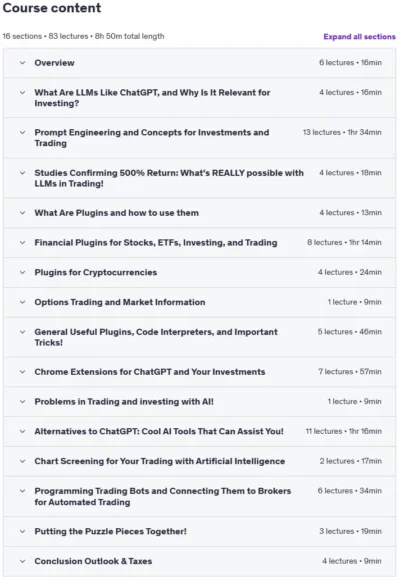 Course content

16 sections • 83 lectures • 8h 50m total length

Expand all sections

Overview 6 lectures • 16min

What Are LLMs Like ChatGPT, and Why Is It Relevant for Investing? 4 lectures • 16min

Prompt Engineering and Concepts for Investments and Trading 13 lectures • 1hr 34min

Studies Confirming 500% Return: What's REALLY possible with LLMs in Trading! 4 lectures • 18min

What Are Plugins and how to use them 4 lectures • 13min

Financial Plugins for Stocks, ETFs, Investing, and Trading 8 lectures • 1hr 14min

Plugins for Cryptocurrencies 4 lectures • 24min

Options Trading and Market Information 1 lecture • 9min

General Useful Plugins, Code Interpreters, and Important Tricks! 5 lectures • 46min

Chrome Extensions for ChatGPT and Your Investments 7 lectures • 57min

Problems in Trading and investing with AI! 1 lecture • 9min

Alternatives to ChatGPT: Cool AI Tools That Can Assist You! 11 lectures • 1hr 16min

Chart Screening for Your Trading with Artificial Intelligence 2 lectures • 17min

Programming Trading Bots and Connecting Them to Brokers for Automated Trading 6 lectures • 34min

Putting the Puzzle Pieces Together! 3 lectures • 19min

Conclusion Outlook & Taxes 4 lectures • 9min